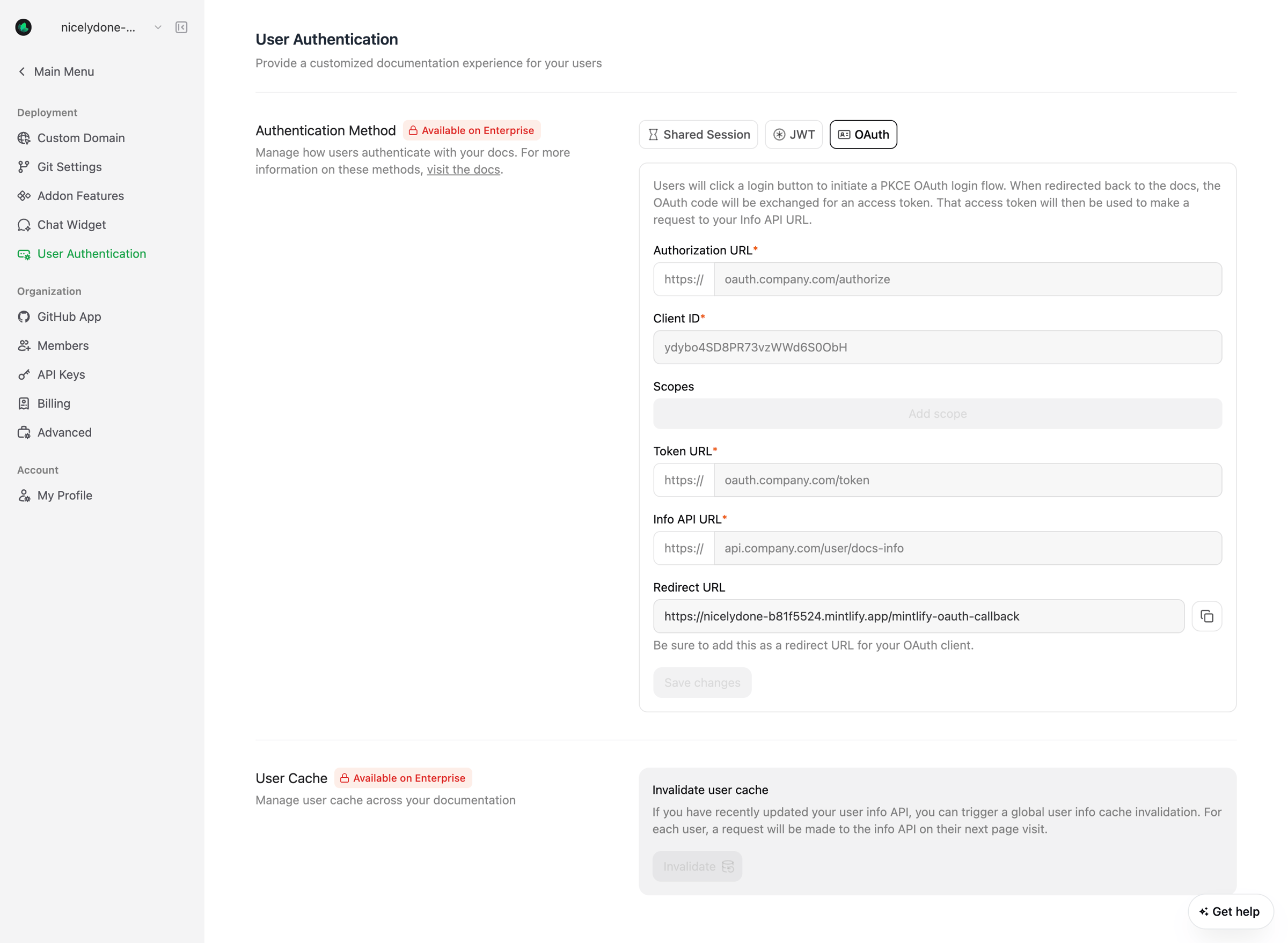 nicelydone-...

Main Menu

Deployment
Custom Domain
Git Settings
Addon Features
Chat Widget
User Authentication

Organization
GitHub App
Members
API Keys
Billing
Advanced

Account
My Profile

User Authentication
Provide a customized documentation experience for your users

Authentication Method Available on Enterprise
Manage how users authenticate with your docs. For more information on these methods, visit the docs.

Shared Session JWT OAuth

Users will click a login button to initiate a PKCE OAuth login flow. When redirected back to the docs, the OAuth code will be exchanged for an access token. That access token will then be used to make a request to your Info API URL.

Authorization URL*
https:// oauth.company.com/authorize

Client ID*
ydybo4SD8PR73vzWWd6S0ObH

Scopes
Add scope

Token URL*
https:// oauth.company.com/token

Info API URL*
https:// api.company.com/user/docs-info

Redirect URL
https://nicelydone-b81f5524.mintlify.app/mintlify-oauth-callback
Be sure to add this as a redirect URL for your OAuth client.

Save changes

User Cache Available on Enterprise
Manage user cache across your documentation

Invalidate user cache
If you have recently updated your user info API, you can trigger a global user info cache invalidation. For each user, a request will be made to the info API on their next page visit.

Invalidate

Get help